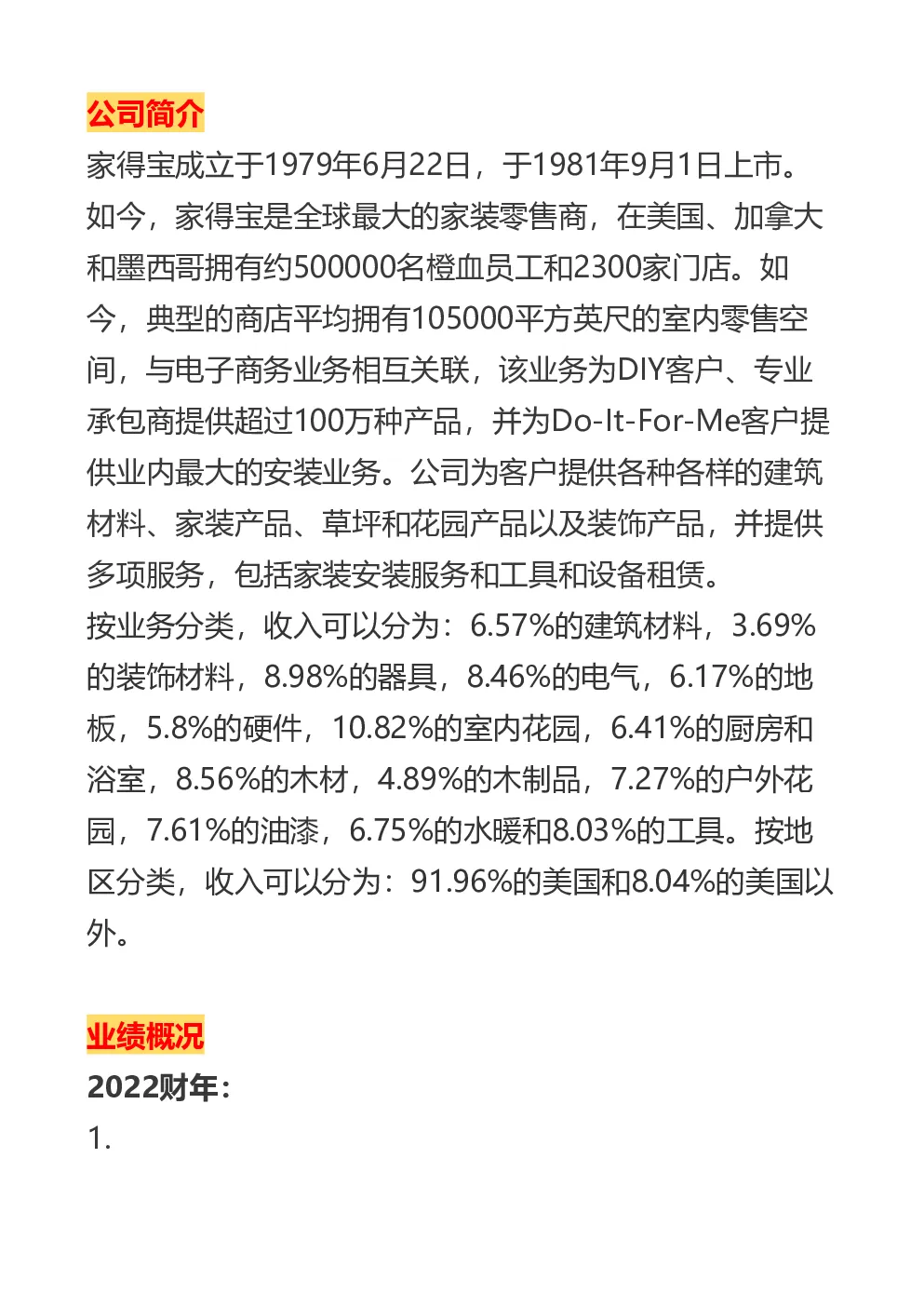 公司简介
家得宝成立于1979年6月22日，于1981年9月1日上市。如今，家得宝是全球最大的家装零售商，在美国、加拿大和墨西哥拥有约500000名橙血员工和2300家门店。如今，典型的商店平均拥有105000平方英尺的室内零售空间，与电子商务业务相互关联，该业务为DIY客户、专业承包商提供超过100万种产品，并为Do-It-For-Me客户提供业内最大的安装业务。公司为客户提供各种各样的建筑材料、家装产品、草坪和花园产品以及装饰产品，并提供多项服务，包括家装安装服务和工具和设备租赁。
按业务分类，收入可以分为：6.57%的建筑材料，3.69%的装饰材料，8.98%的器具，8.46%的电气，6.17%的地板，5.8%的硬件，10.82%的室内花园，6.41%的厨房和浴室，8.56%的木材，4.89%的木制品，7.27%的户外花园，7.61%的油漆，6.75%的水暖和8.03%的工具。按地区分类，收入可以分为：91.96%的美国和8.04%的美国以外。

业绩概况
2022财年：
1.